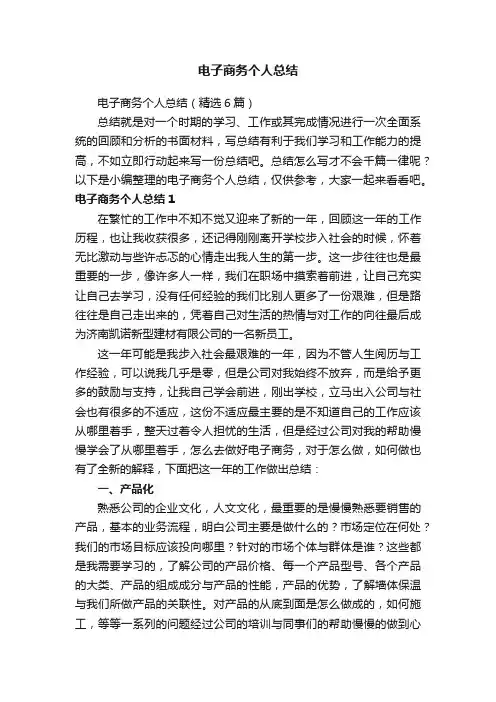 电子商务个人总结

电子商务个人总结（精选6篇）

总结就是对一个时期的学习、工作或其完成情况进行一次全面系统的回顾和分析的书面材料，写总结有利于我们学习和工作能力的提高，不如立即行动起来写一份总结吧。总结怎么写才不会千篇一律呢？以下是小编整理的电子商务个人总结，仅供参考，大家一起来看看吧。

电子商务个人总结1

在繁忙的工作中不知不觉又迎来了新的一年，回顾这一年的工作历程，也让我收获很多，还记得刚刚离开学校步入社会的时候，怀着无比激动与些许忐忑的心情走出我人生的第一步。这一步往往也是最重要的一步，像许多人一样，我们在职场中摸索着前进，让自己充实让自己去学习，没有任何经验的我们比别人更多了一份艰难，但是路往往是自己走出来的，凭着自己对生活的热情与对工作的向往最后成为济南凯诺新型建材有限公司的一名新员工。

这一年可能是我步入社会最艰难的一年，因为不管人生阅历与工作经验，可以说我几乎是零，但是公司对我始终不放弃，而是给予更多的鼓励与支持，让我自己学会前进，刚出学校，立马出入公司与社会也有很多的不适应，这份不适应最主要的是不知道自己的工作应该从哪里着手，整天过着令人担忧的生活，但是经过公司对我的帮助慢慢学会了从哪里着手，怎么去做好电子商务，对于怎么做，如何做也有了全新的解释，下面把这一年的工作做出总结：

一、产品化

熟悉公司的企业文化，人文文化，最重要的是慢慢熟悉要销售的产品，基本的业务流程，明白公司主要是做什么的？市场定位在何处？我们的市场目标应该投向哪里？针对的市场个体与群体是谁？这些都是我需要学习的，了解公司的产品价格、每一个产品型号、各个产品的大类、产品的组成成分与产品的性能，产品的优势，了解墙体保温与我们所做产品的关联性。对产品的从底到面是怎么做成的，如何施工，等等一系列的问题经过公司的培训与同事们的帮助慢慢的做到心